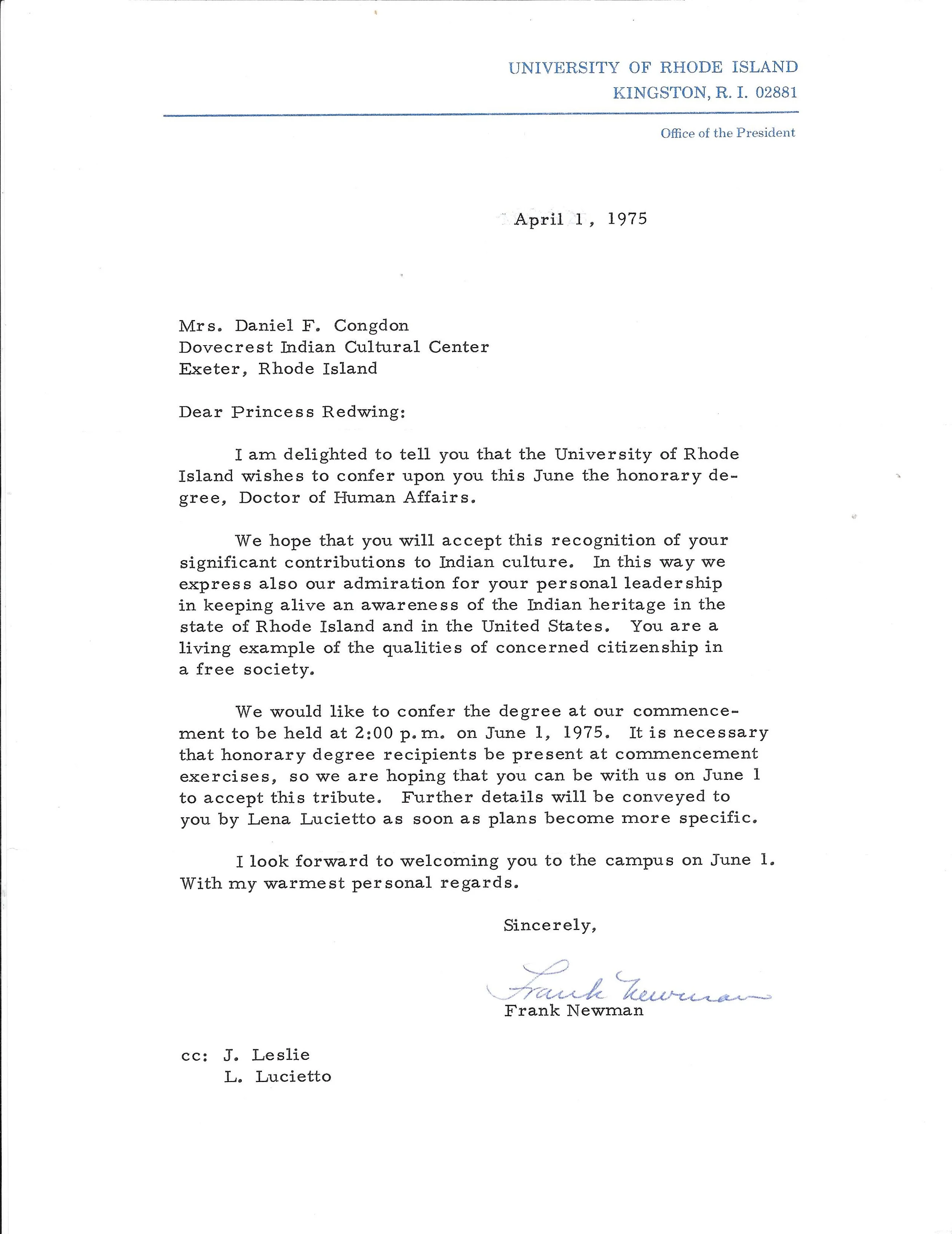 UNIVERSITY OF RHODE ISLAND
KINGSTON, R. I. 02881

Office of the President

April 1, 1975

Mrs. Daniel F. Congdon
Dovecrest Indian Cultural Center
Exeter, Rhode Island

Dear Princess Redwing:

I am delighted to tell you that the University of Rhode Island wishes to confer upon you this June the honorary degree, Doctor of Human Affairs.

We hope that you will accept this recognition of your significant contributions to Indian culture. In this way we express also our admiration for your personal leadership in keeping alive an awareness of the Indian heritage in the state of Rhode Island and in the United States. You are a living example of the qualities of concerned citizenship in a free society.

We would like to confer the degree at our commencement to be held at 2:00 p.m. on June 1, 1975. It is necessary that honorary degree recipients be present at commencement exercises, so we are hoping that you can be with us on June 1 to accept this tribute. Further details will be conveyed to you by Lena Lucietto as soon as plans become more specific.

I look forward to welcoming you to the campus on June 1. With my warmest personal regards.

Sincerely,

Frank Newman
Frank Newman

cc: J. Leslie
L. Lucietto